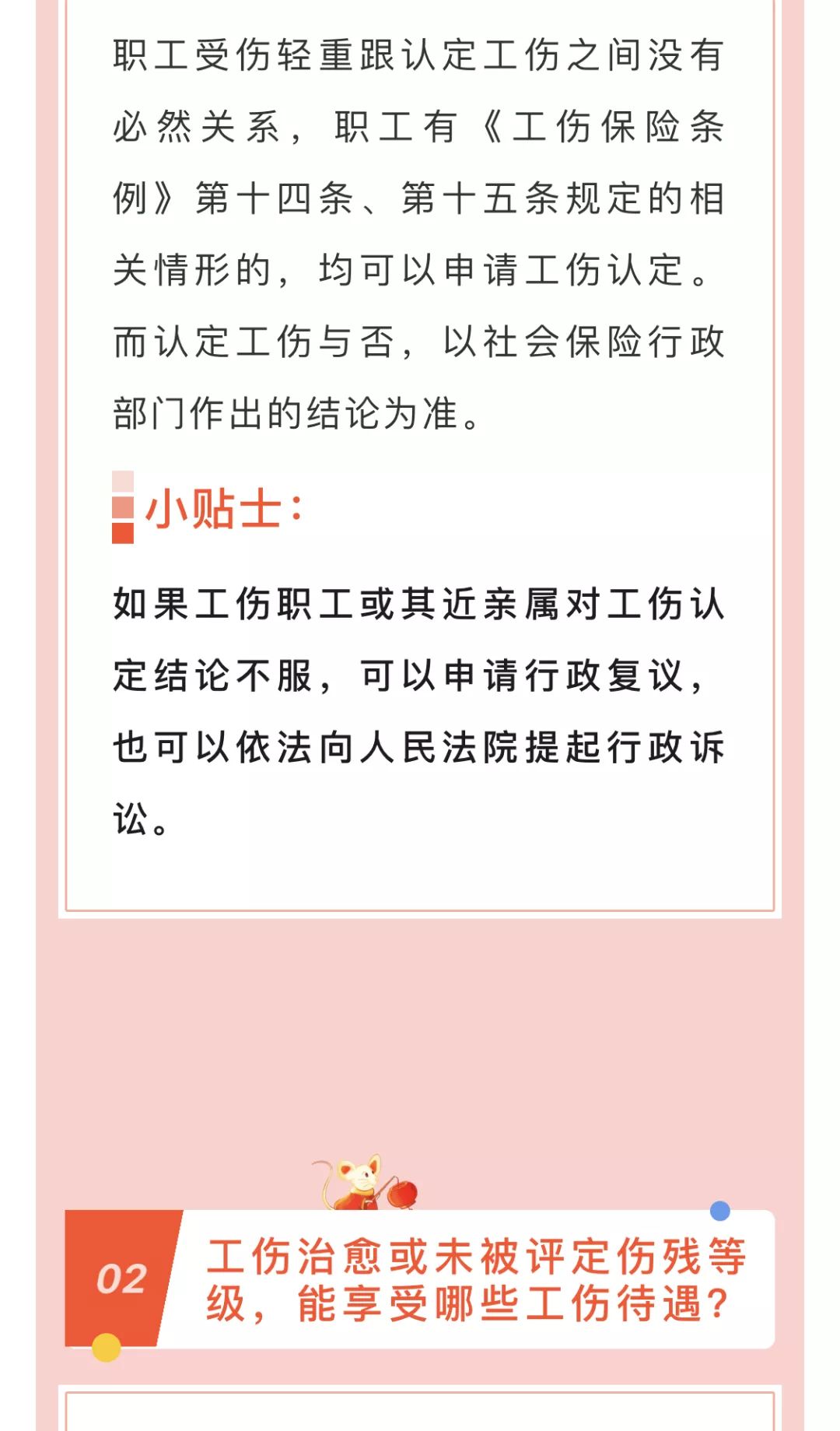 职工受伤轻重跟认定工伤之间没有必然关系，职工有《工伤保险条例》第十四条、第十五条规定的相关情形的，均可以申请工伤认定。而认定工伤与否，以社会保险行政部门作出的结论为准。

小贴士：

如果工伤职工或其近亲属对工伤认定结论不服，可以申请行政复议，也可以依法向人民法院提起行政诉讼。

02

工伤治愈或未被评定伤残等级，能享受哪些工伤待遇？